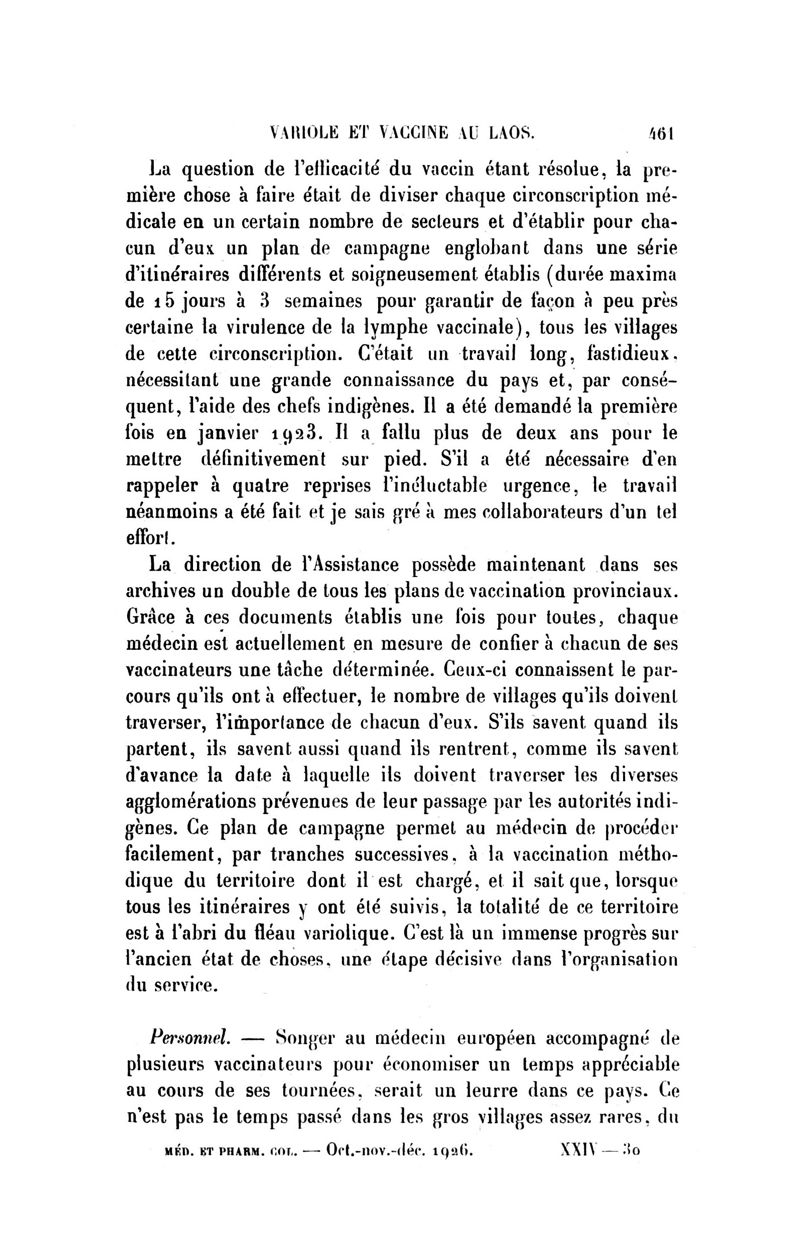 VARIOLE ET VACCINE AU LAOS. 461

La question de l'efficacité du vaccin étant résolue, la première chose à faire était de diviser chaque circonscription médicale en un certain nombre de secteurs et d'établir pour chacun d'eux un plan de campagne englobant dans une série d'itinéraires différents et soigneusement établis (durée maxima de 15 jours à 3 semaines pour garantir de façon à peu près certaine la virulence de la lymphe vaccinale), tous les villages de cette circonscription. C'était un travail long, fastidieux, nécessitant une grande connaissance du pays et, par conséquent, l'aide des chefs indigènes. Il a été demandé la première fois en janvier 1923. Il a fallu plus de deux ans pour le mettre définitivement sur pied. S'il a été nécessaire d'en rappeler à quatre reprises l'inéluctable urgence, le travail néanmoins a été fait et je sais gré à mes collaborateurs d'un tel effort.

La direction de l'Assistance possède maintenant dans ses archives un double de tous les plans de vaccination provinciaux. Grâce à ces documents établis une fois pour toutes, chaque médecin est actuellement en mesure de confier à chacun de ses vaccinateurs une tâche déterminée. Ceux-ci connaissent le parcours qu'ils ont à effectuer, le nombre de villages qu'ils doivent traverser, l'importance de chacun d'eux. S'ils savent quand ils partent, ils savent aussi quand ils rentrent, comme ils savent d'avance la date à laquelle ils doivent traverser les diverses agglomérations prévenues de leur passage par les autorités indigènes. Ce plan de campagne permet au médecin de procéder facilement, par tranches successives, à la vaccination méthodique du territoire dont il est chargé, et il sait que, lorsque tous les itinéraires y ont été suivis, la totalité de ce territoire est à l'abri du fléau variolique. C'est là un immense progrès sur l'ancien état de choses, une étape décisive dans l'organisation du service.

Personnel. — Songer au médecin européen accompagné de plusieurs vaccinateurs pour économiser un temps appréciable au cours de ses tournées, serait un leurre dans ce pays. Ce n'est pas le temps passé dans les gros villages assez rares, du

MÉD. ET PHARM. COL. — Oct.-nov.-déc. 1926. XXIV — 30